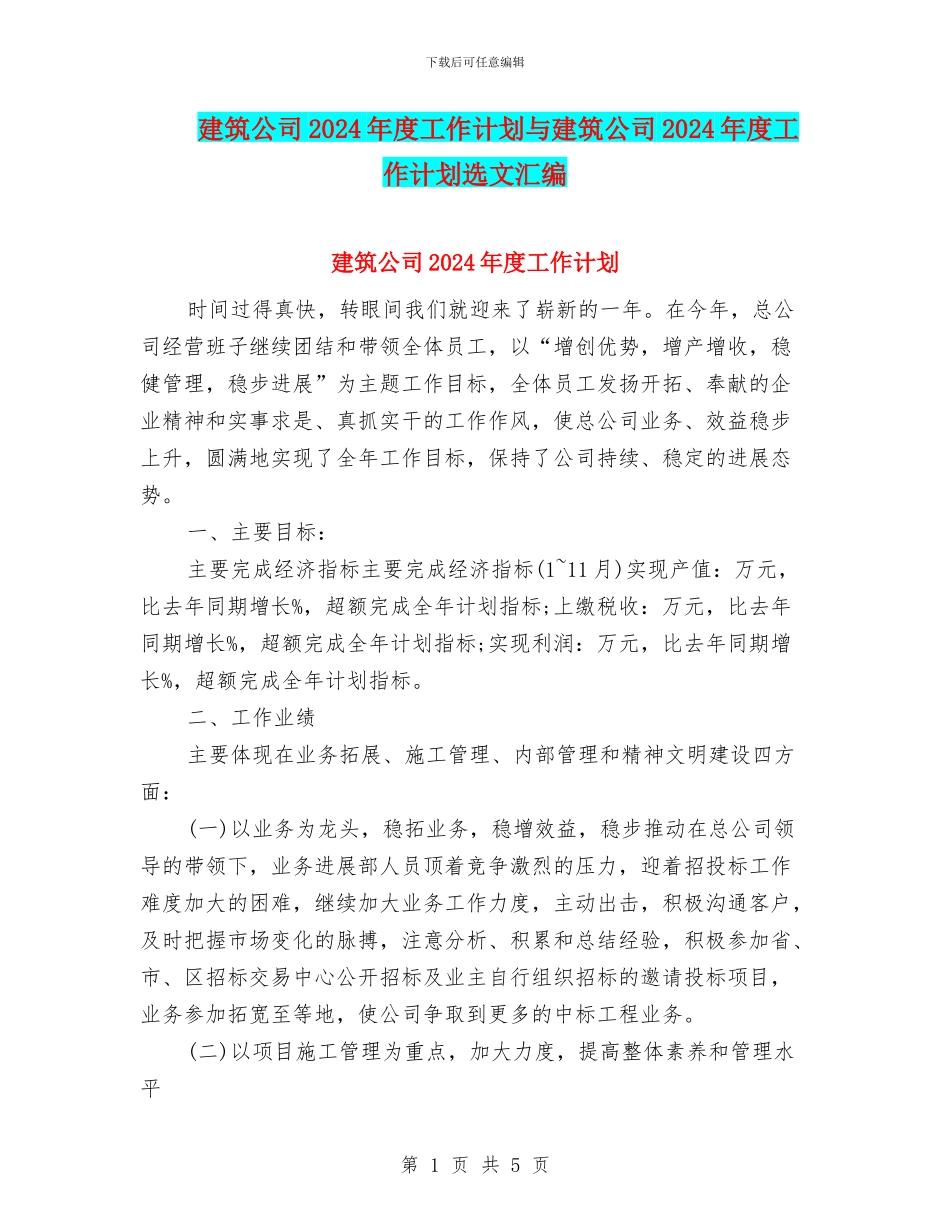 下载后可任意编辑

建筑公司2024年度工作计划与建筑公司2024年度工作计划选文汇编

建筑公司2024年度工作计划

时间过得真快，转眼间我们就迎来了崭新的一年。在今年，总公司经营班子继续团结和带领全体员工，以“增创优势，增产增收，稳健管理，稳步进展”为主题工作目标，全体员工发扬开拓、奉献的企业精神和实事求是、真抓实干的工作作风，使总公司业务、效益稳步上升，圆满地实现了全年工作目标，保持了公司持续、稳定的进展态势。

一、主要目标：

主要完成经济指标主要完成经济指标(1~11月)实现产值：万元，比去年同期增长%，超额完成全年计划指标;上缴税收：万元，比去年同期增长%，超额完成全年计划指标;实现利润：万元，比去年同期增长%，超额完成全年计划指标。

二、工作业绩

主要体现在业务拓展、施工管理、内部管理和精神文明建设四方面：

(一)以业务为龙头，稳拓业务，稳增效益，稳步推动在总公司领导的带领下，业务进展部人员顶着竞争激烈的压力，迎着招投标工作难度加大的困难，继续加大业务工作力度，主动出击，积极沟通客户，及时把握市场变化的脉搏，注意分析、积累和总结经验，积极参加省、市、区招标交易中心公开招标及业主自行组织招标的邀请投标项目，业务参加拓宽至等地，使公司争取到更多的中标工程业务。

(二)以项目施工管理为重点，加大力度，提高整体素养和管理水平

第 1 页 共 5 页